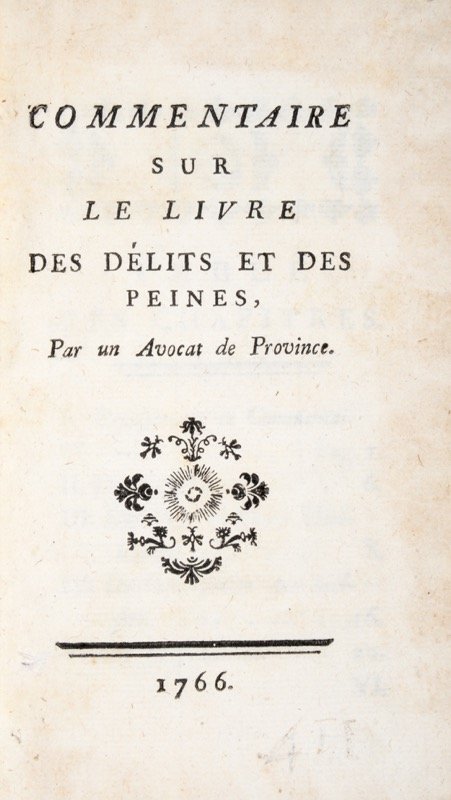 COMMENTAIRE
SUR
LE LIVRE
DES DÉLITS ET DES PEINES,
Par un Avocat de Province.

1766.